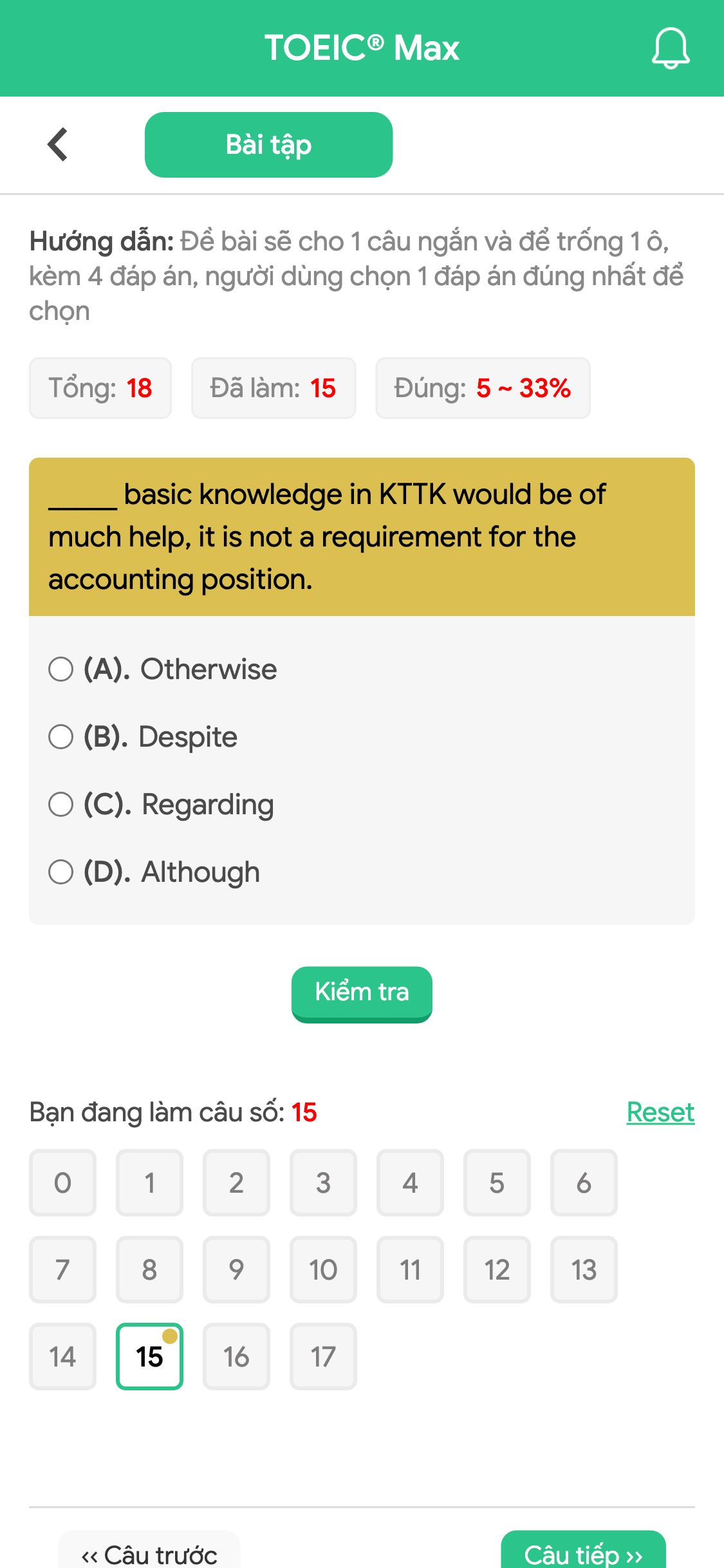 TOEIC® Max

Bài tập

Hướng dẫn: Đề bài sẽ cho 1 câu ngắn và để trống 1 ô, kèm 4 đáp án, người dùng chọn 1 đáp án đúng nhất để chọn

Tổng: 18 Đã làm: 15 Đúng: 5 ~ 33%

_____ basic knowledge in KTTK would be of much help, it is not a requirement for the accounting position.

(A). Otherwise

(B). Despite

(C). Regarding

(D). Although

Kiểm tra

Bạn đang làm câu số: 15 Reset

0 1 2 3 4 5 6
7 8 9 10 11 12 13
14 15 16 17

‹‹ Câu trước Câu tiếp ››